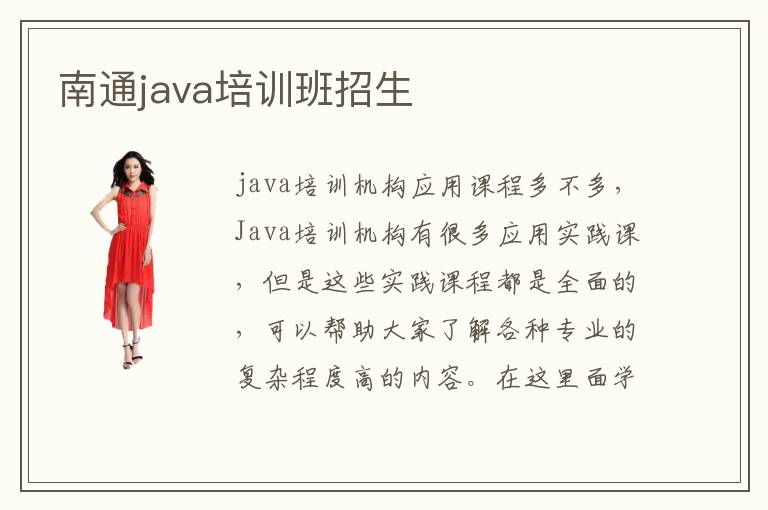 南通java培训班招生

java培训机构应用课程多不多，Java培训机构有很多应用实践课，但是这些实践课程都是全面的，可以帮助大家了解各种专业的复杂程度高的内容。在这里面学